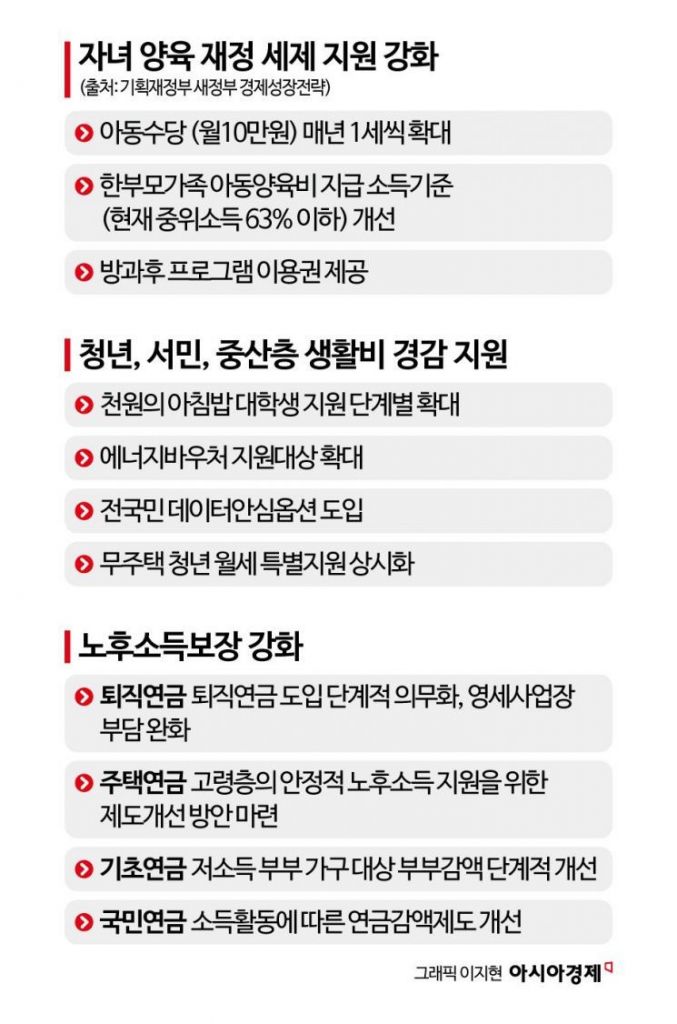 자녀 양육 재정 세제 지원 강화
(출처: 기획재정부 새정부 경제성장전략)

아동수당 (월10만원) 매년 1세씩 확대

한부모가족 아동양육비 지급 소득기준 (현재 중위소득 63% 이하) 개선

방과후 프로그램 이용권 제공

청년, 서민, 중산층 생활비 경감 지원

천원의 아침밥 대학생 지원 단계별 확대

에너지바우처 지원대상 확대

전국민 데이터안심옵션 도입

무주택 청년 월세 특별지원 상시화

노후소득보장 강화

퇴직연금 퇴직연금 도입 단계적 의무화, 영세사업장 부담 완화

주택연금 고령층의 안정적 노후소득 지원을 위한 제도개선 방안 마련

기초연금 저소득 부부 가구 대상 부부감액 단계적 개선

국민연금 소득활동에 따른 연금감액제도 개선

그래픽 이지현 아시아경제